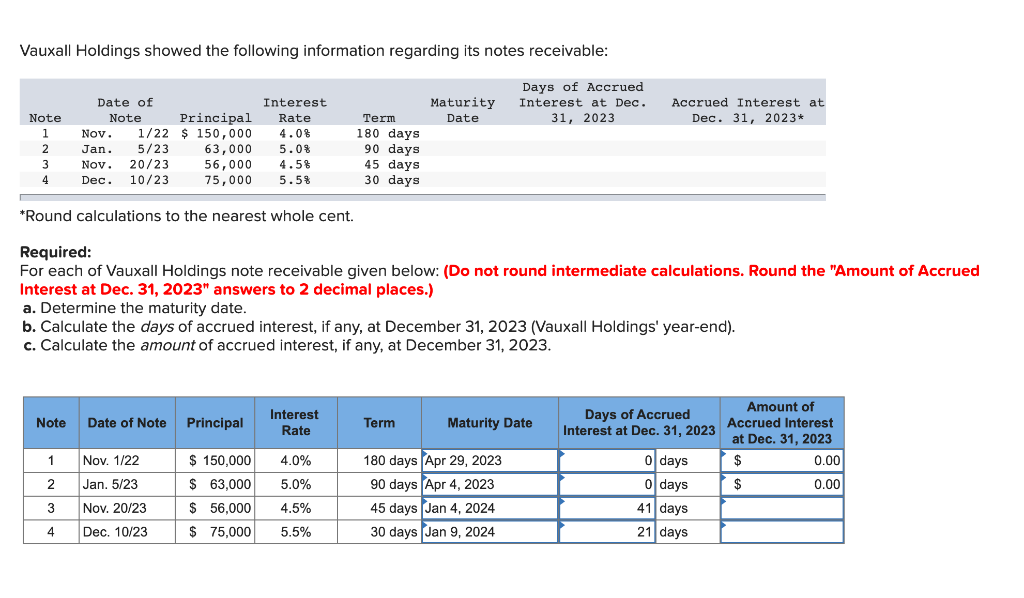 Vauxall Holdings showed the following information regarding its notes receivable:

| Note | Date of Note | Principal | Interest Rate | Term | Maturity Date | Days of Accrued Interest at Dec. 31, 2023 | Accrued Interest at Dec. 31, 2023* |
|---|---|---|---|---|---|---|---|
| 1 | Nov. 1/22 | $ 150,000 | 4.0% | 180 days | | | |
| 2 | Jan. 5/23 | 63,000 | 5.0% | 90 days | | | |
| 3 | Nov. 20/23 | 56,000 | 4.5% | 45 days | | | |
| 4 | Dec. 10/23 | 75,000 | 5.5% | 30 days | | | |

*Round calculations to the nearest whole cent.

Required:
For each of Vauxall Holdings note receivable given below: (Do not round intermediate calculations. Round the "Amount of Accrued Interest at Dec. 31, 2023" answers to 2 decimal places.)
a. Determine the maturity date.
b. Calculate the days of accrued interest, if any, at December 31, 2023 (Vauxall Holdings' year-end).
c. Calculate the amount of accrued interest, if any, at December 31, 2023.

| Note | Date of Note | Principal | Interest Rate | Term | Maturity Date | Days of Accrued Interest at Dec. 31, 2023 | Amount of Accrued Interest at Dec. 31, 2023 |
|---|---|---|---|---|---|---|---|
| 1 | Nov. 1/22 | $ 150,000 | 4.0% | 180 days | Apr 29, 2023 | 0 days | $ 0.00 |
| 2 | Jan. 5/23 | $ 63,000 | 5.0% | 90 days | Apr 4, 2023 | 0 days | $ 0.00 |
| 3 | Nov. 20/23 | $ 56,000 | 4.5% | 45 days | Jan 4, 2024 | 41 days | |
| 4 | Dec. 10/23 | $ 75,000 | 5.5% | 30 days | Jan 9, 2024 | 21 days | |